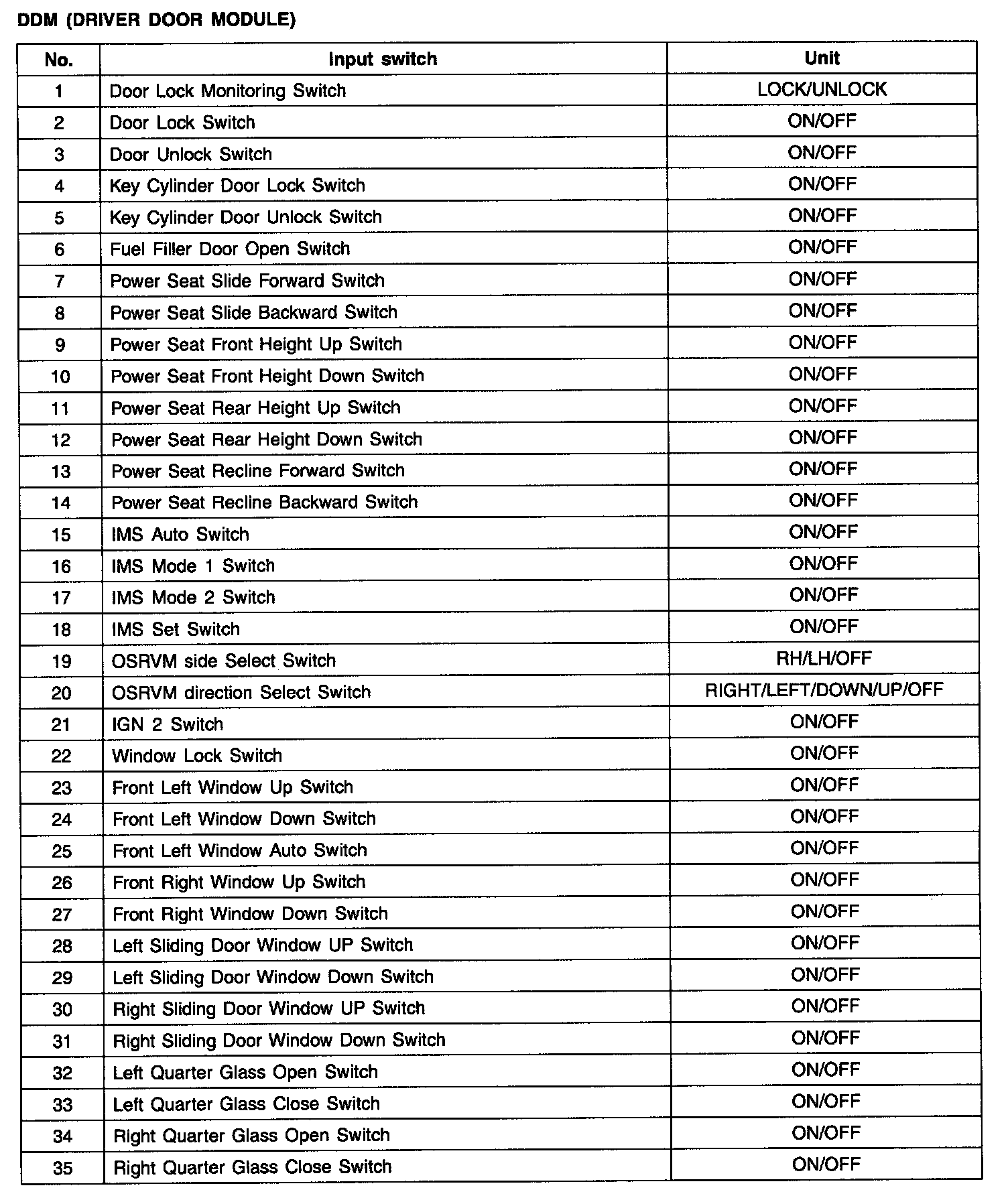 DDM (DRIVER DOOR MODULE)

| No. | Input switch | Unit |
|---|---|---|
| 1 | Door Lock Monitoring Switch | LOCK/UNLOCK |
| 2 | Door Lock Switch | ON/OFF |
| 3 | Door Unlock Switch | ON/OFF |
| 4 | Key Cylinder Door Lock Switch | ON/OFF |
| 5 | Key Cylinder Door Unlock Switch | ON/OFF |
| 6 | Fuel Filler Door Open Switch | ON/OFF |
| 7 | Power Seat Slide Forward Switch | ON/OFF |
| 8 | Power Seat Slide Backward Switch | ON/OFF |
| 9 | Power Seat Front Height Up Switch | ON/OFF |
| 10 | Power Seat Front Height Down Switch | ON/OFF |
| 11 | Power Seat Rear Height Up Switch | ON/OFF |
| 12 | Power Seat Rear Height Down Switch | ON/OFF |
| 13 | Power Seat Recline Forward Switch | ON/OFF |
| 14 | Power Seat Recline Backward Switch | ON/OFF |
| 15 | IMS Auto Switch | ON/OFF |
| 16 | IMS Mode 1 Switch | ON/OFF |
| 17 | IMS Mode 2 Switch | ON/OFF |
| 18 | IMS Set Switch | ON/OFF |
| 19 | OSRVM side Select Switch | RH/LH/OFF |
| 20 | OSRVM direction Select Switch | RIGHT/LEFT/DOWN/UP/OFF |
| 21 | IGN 2 Switch | ON/OFF |
| 22 | Window Lock Switch | ON/OFF |
| 23 | Front Left Window Up Switch | ON/OFF |
| 24 | Front Left Window Down Switch | ON/OFF |
| 25 | Front Left Window Auto Switch | ON/OFF |
| 26 | Front Right Window Up Switch | ON/OFF |
| 27 | Front Right Window Down Switch | ON/OFF |
| 28 | Left Sliding Door Window UP Switch | ON/OFF |
| 29 | Left Sliding Door Window Down Switch | ON/OFF |
| 30 | Right Sliding Door Window UP Switch | ON/OFF |
| 31 | Right Sliding Door Window Down Switch | ON/OFF |
| 32 | Left Quarter Glass Open Switch | ON/OFF |
| 33 | Left Quarter Glass Close Switch | ON/OFF |
| 34 | Right Quarter Glass Open Switch | ON/OFF |
| 35 | Right Quarter Glass Close Switch | ON/OFF |